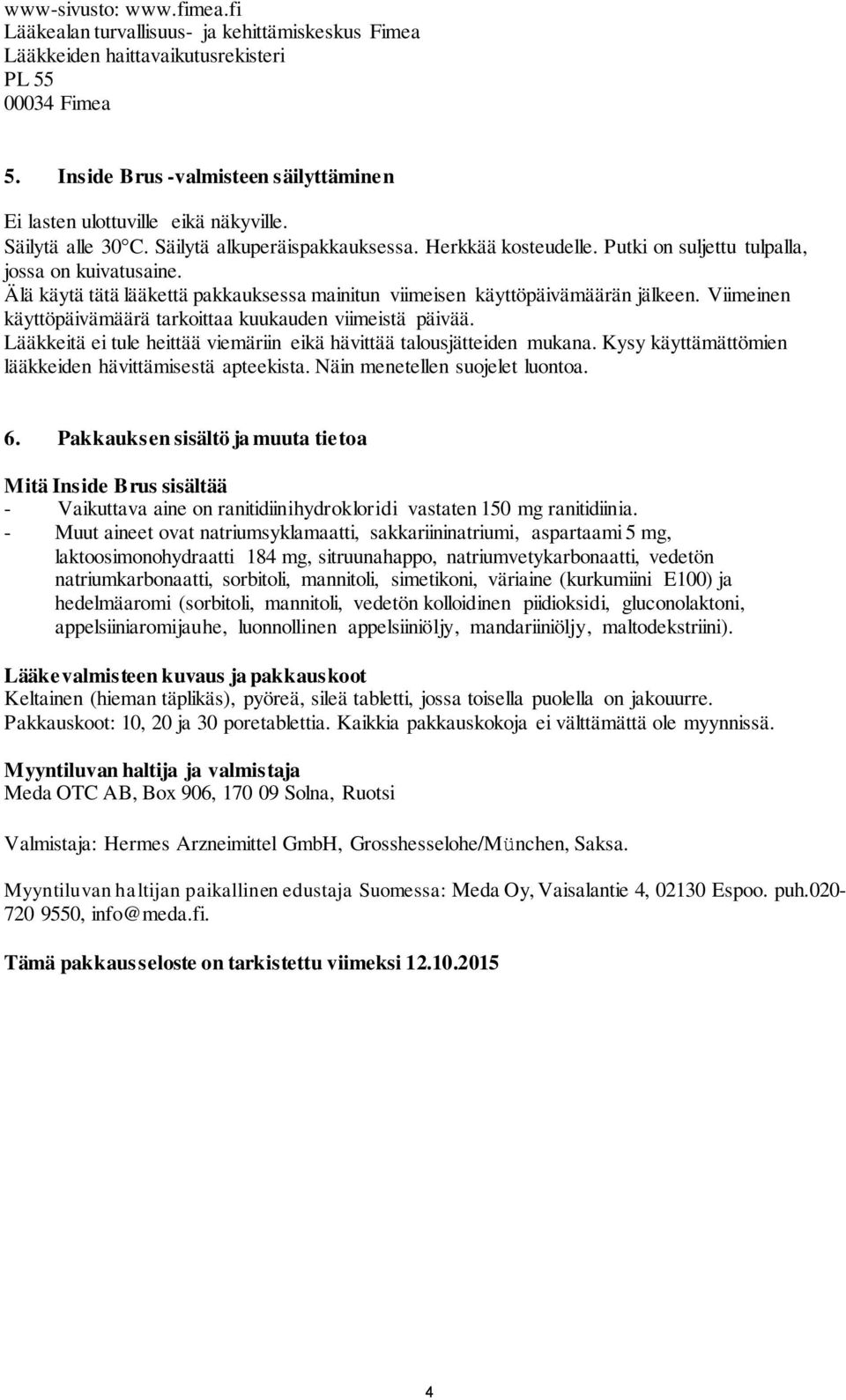 www-sivusto: www.fimea.fi
Lääkealan turvallisuus- ja kehittämiskeskus Fimea
Lääkkeiden haittavaikutusrekisteri
PL 55
00034 Fimea

5. Inside Brus -valmisteen säilyttäminen

Ei lasten ulottuville eikä näkyville.
Säilytä alle 30°C. Säilytä alkuperäispakkauksessa. Herkkää kosteudelle. Putki on suljettu tulpalla, jossa on kuivatusaine.
Älä käytä tätä lääkettä pakkauksessa mainitun viimeisen käyttöpäivämäärän jälkeen. Viimeinen käyttöpäivämäärä tarkoittaa kuukauden viimeistä päivää.
Lääkkeitä ei tule heittää viemäriin eikä hävittää talousjätteiden mukana. Kysy käyttämättömien lääkkeiden hävittämisestä apteekista. Näin menetellen suojelet luontoa.

6. Pakkauksen sisältö ja muuta tietoa

Mitä Inside Brus sisältää
- Vaikuttava aine on ranitidiinihydrokloridi vastaten 150 mg ranitidiinia.
- Muut aineet ovat natriumsyklamaatti, sakkariininatriumi, aspartaami 5 mg, laktoosimonohydraatti 184 mg, sitruunahappo, natriumvetykarbonaatti, vedetön natriumkarbonaatti, sorbitoli, mannitoli, simetikoni, väriaine (kurkumiini E100) ja hedelmäaromi (sorbitoli, mannitoli, vedetön kolloidinen piidioksidi, gluconolaktoni, appelsiiniaromijauhe, luonnollinen appelsiiniöljy, mandariiniöljy, maltodekstriini).

Lääkevalmisteen kuvaus ja pakkauskoot
Keltainen (hieman täplikäs), pyöreä, sileä tabletti, jossa toisella puolella on jakouurre.
Pakkauskoot: 10, 20 ja 30 poretablettia. Kaikkia pakkauskokoja ei välttämättä ole myynnissä.

Myyntiluvan haltija ja valmistaja
Meda OTC AB, Box 906, 170 09 Solna, Ruotsi

Valmistaja: Hermes Arzneimittel GmbH, Grosshesselohe/München, Saksa.

Myyntiluvan haltijan paikallinen edustaja Suomessa: Meda Oy, Vaisalantie 4, 02130 Espoo. puh.020-720 9550, info@meda.fi.

Tämä pakkausseloste on tarkistettu viimeksi 12.10.2015

4